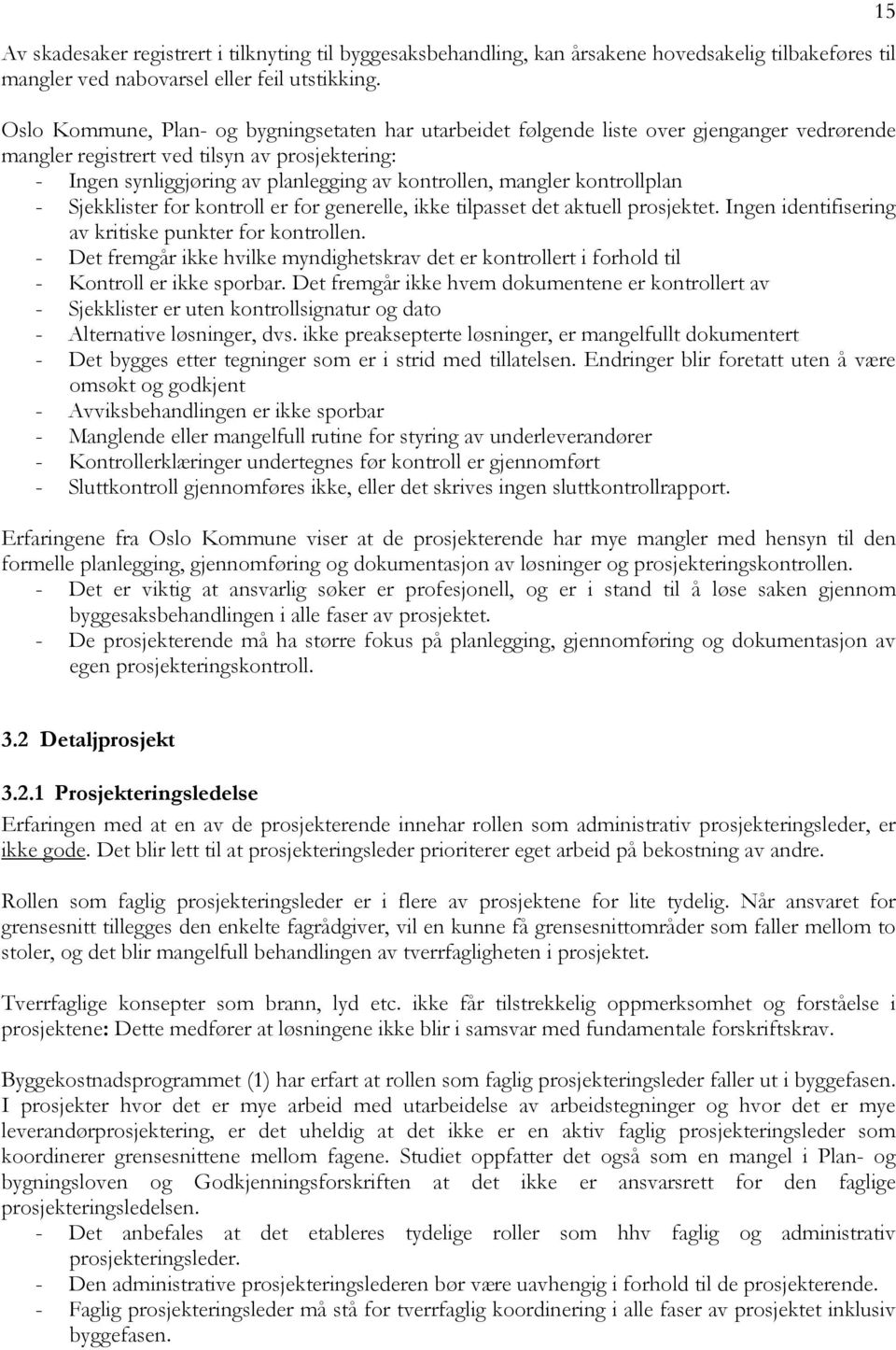 15

Av skadesaker registrert i tilknyting til byggesaksbehandling, kan årsakene hovedsakelig tilbakeføres til mangler ved nabovarsel eller feil utstikking.

Oslo Kommune, Plan- og bygningsetaten har utarbeidet følgende liste over gjenganger vedrørende mangler registrert ved tilsyn av prosjektering:
- Ingen synliggjøring av planlegging av kontrollen, mangler kontrollplan
- Sjekklister for kontroll er for generelle, ikke tilpasset det aktuell prosjektet. Ingen identifisering av kritiske punkter for kontrollen.
- Det fremgår ikke hvilke myndighetskrav det er kontrollert i forhold til
- Kontroll er ikke sporbar. Det fremgår ikke hvem dokumentene er kontrollert av
- Sjekklister er uten kontrollsignatur og dato
- Alternative løsninger, dvs. ikke preaksepterte løsninger, er mangelfullt dokumentert
- Det bygges etter tegninger som er i strid med tillatelsen. Endringer blir foretatt uten å være omsøkt og godkjent
- Avviksbehandlingen er ikke sporbar
- Manglende eller mangelfull rutine for styring av underleverandører
- Kontrollerklæringer undertegnes før kontroll er gjennomført
- Sluttkontroll gjennomføres ikke, eller det skrives ingen sluttkontrollrapport.

Erfaringene fra Oslo Kommune viser at de prosjekterende har mye mangler med hensyn til den formelle planlegging, gjennomføring og dokumentasjon av løsninger og prosjekteringskontrollen.
- Det er viktig at ansvarlig søker er profesjonell, og er i stand til å løse saken gjennom byggesaksbehandlingen i alle faser av prosjektet.
- De prosjekterende må ha større fokus på planlegging, gjennomføring og dokumentasjon av egen prosjekteringskontroll.

3.2 Detaljprosjekt

3.2.1 Prosjekteringsledelse
Erfaringen med at en av de prosjekterende innehar rollen som administrativ prosjekteringsleder, er ikke gode. Det blir lett til at prosjekteringsleder prioriterer eget arbeid på bekostning av andre.

Rollen som faglig prosjekteringsleder er i flere av prosjektene for lite tydelig. Når ansvaret for grensesnitt tillegges den enkelte fagrådgiver, vil en kunne få grensesnittområder som faller mellom to stoler, og det blir mangelfull behandlingen av tverrfagligheten i prosjektet.

Tverrfaglige konsepter som brann, lyd etc. ikke får tilstrekkelig oppmerksomhet og forståelse i prosjektene: Dette medfører at løsningene ikke blir i samsvar med fundamentale forskriftskrav.

Byggekostnadsprogrammet (1) har erfart at rollen som faglig prosjekteringsleder faller ut i byggefasen. I prosjekter hvor det er mye arbeid med utarbeidelse av arbeidstegninger og hvor det er mye leverandørprosjektering, er det uheldig at det ikke er en aktiv faglig prosjekteringsleder som koordinerer grensesnittene mellom fagene. Studiet oppfatter det også som en mangel i Plan- og bygningsloven og Godkjenningsforskriften at det ikke er ansvarsrett for den faglige prosjekteringsledelsen.
- Det anbefales at det etableres tydelige roller som hhv faglig og administrativ prosjekteringsleder.
- Den administrative prosjekteringslederen bør være uavhengig i forhold til de prosjekterende.
- Faglig prosjekteringsleder må stå for tverrfaglig koordinering i alle faser av prosjektet inklusiv byggefasen.